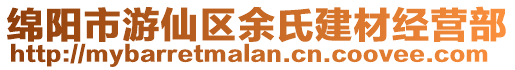 绵阳市游仙区余氏建材经营部
http://mybarretmalan.cn.coovee.com